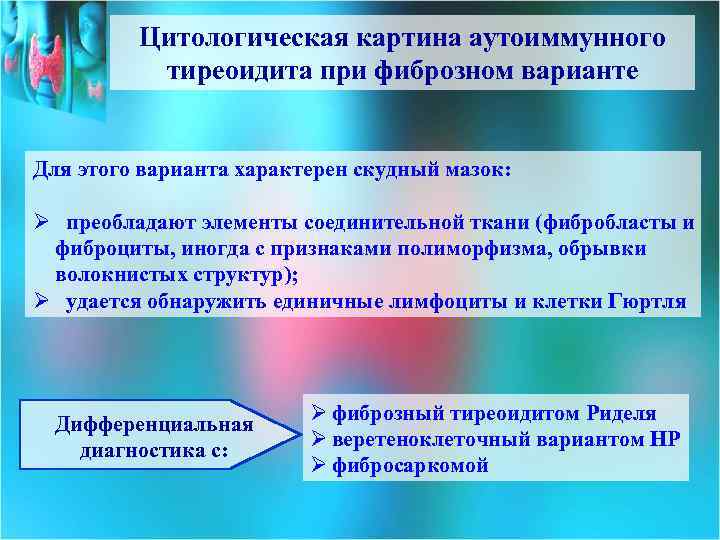 Цитологическая картина аутоиммунного тиреоидита при фиброзном варианте

Для этого варианта характерен скудный мазок:

➢ преобладают элементы соединительной ткани (фибробласты и фиброциты, иногда с признаками полиморфизма, обрывки волокнистых структур);
➢ удается обнаружить единичные лимфоциты и клетки Гюртля

Дифференциальная диагностика с:

➢ фиброзный тиреоидитом Риделя
➢ веретеноклеточный вариантом НР
➢ фибросаркомой